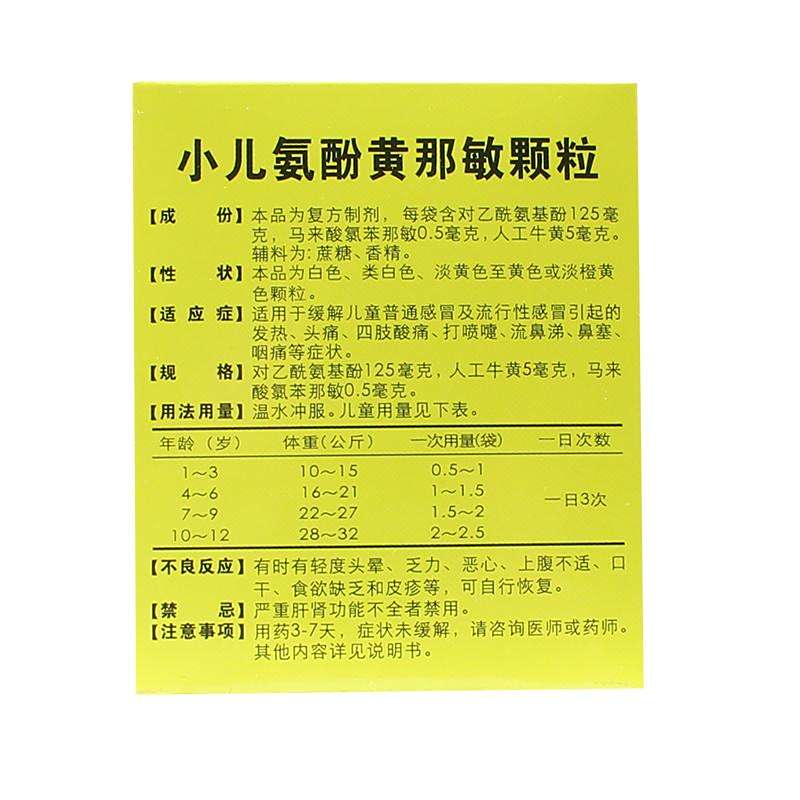 小儿氨酚黄那敏颗粒

【成　　份】本品为复方制剂，每袋含对乙酰氨基酚125毫克，马来酸氯苯那敏0.5毫克，人工牛黄5毫克。辅料为：蔗糖、香精。

【性　　状】本品为白色、类白色、淡黄色至黄色或淡橙黄色颗粒。

【适 应 症】适用于缓解儿童普通感冒及流行性感冒引起的发热、头痛、四肢酸痛、打喷嚏、流鼻涕、鼻塞、咽痛等症状。

【规　　格】对乙酰氨基酚125毫克，人工牛黄5毫克，马来酸氯苯那敏0.5毫克。

【用法用量】温水冲服。儿童用量见下表。

| 年龄（岁） | 体重（公斤） | 一次用量(袋) | 一日次数 |
|---|---|---|---|
| 1～3 | 10～15 | 0.5～1 | 一日3次 |
| 4～6 | 16～21 | 1～1.5 | |
| 7～9 | 22～27 | 1.5～2 | |
| 10～12 | 28～32 | 2～2.5 | |

【不良反应】有时有轻度头晕、乏力、恶心、上腹不适、口干、食欲缺乏和皮疹等，可自行恢复。

【禁　　忌】严重肝肾功能不全者禁用。

【注意事项】用药3-7天，症状未缓解，请咨询医师或药师。其他内容详见说明书。